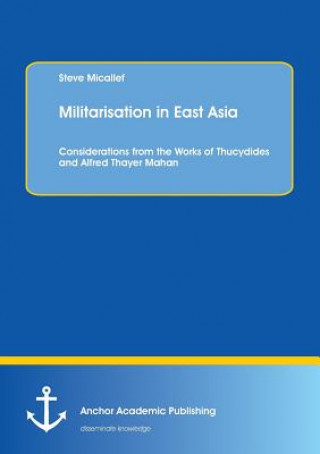 Steve Micallef

Militarisation in East Asia

Considerations from the Works of Thucydides and Alfred Thayer Mahan

Anchor Academic Publishing

disseminate knowledge